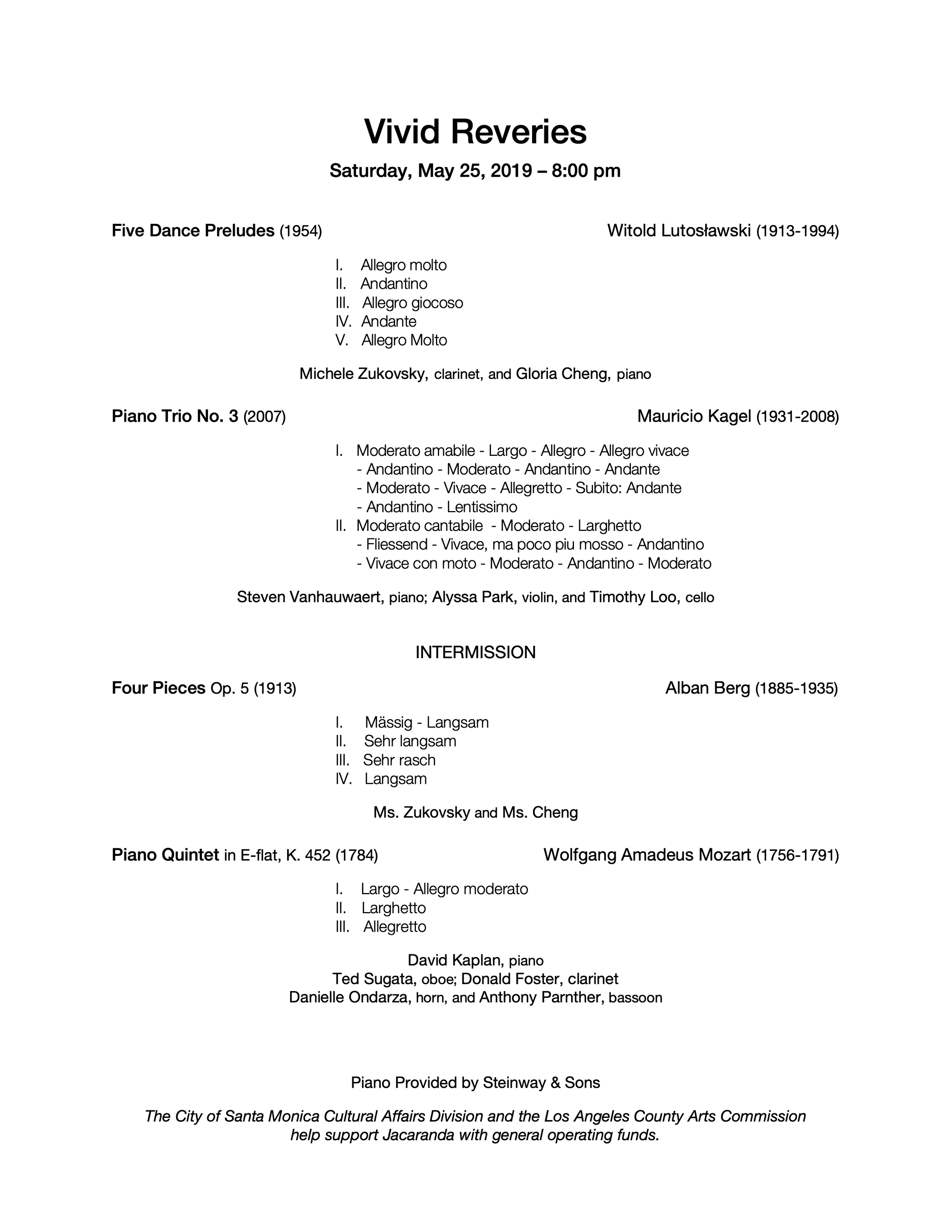 Vivid Reveries

Saturday, May 25, 2019 – 8:00 pm

Five Dance Preludes (1954)

Witold Lutosławski (1913-1994)

I. Allegro molto
II. Andantino
III. Allegro giocoso
IV. Andante
V. Allegro Molto

Michele Zukovsky, clarinet, and Gloria Cheng, piano

Piano Trio No. 3 (2007)

Mauricio Kagel (1931-2008)

I. Moderato amabile - Largo - Allegro - Allegro vivace - Andantino - Moderato - Andantino - Andante - Moderato - Vivace - Allegretto - Subito: Andante - Andantino - Lentissimo
II. Moderato cantabile - Moderato - Larghetto - Fliessend - Vivace, ma poco piu mosso - Andantino - Vivace con moto - Moderato - Andantino - Moderato

Steven Vanhauwaert, piano; Alyssa Park, violin, and Timothy Loo, cello

INTERMISSION

Four Pieces Op. 5 (1913)

Alban Berg (1885-1935)

I. Mässig - Langsam
II. Sehr langsam
III. Sehr rasch
IV. Langsam

Ms. Zukovsky and Ms. Cheng

Piano Quintet in E-flat, K. 452 (1784)

Wolfgang Amadeus Mozart (1756-1791)

I. Largo - Allegro moderato
II. Larghetto
III. Allegretto

David Kaplan, piano
Ted Sugata, oboe; Donald Foster, clarinet
Danielle Ondarza, horn, and Anthony Parnther, bassoon

Piano Provided by Steinway & Sons

The City of Santa Monica Cultural Affairs Division and the Los Angeles County Arts Commission help support Jacaranda with general operating funds.